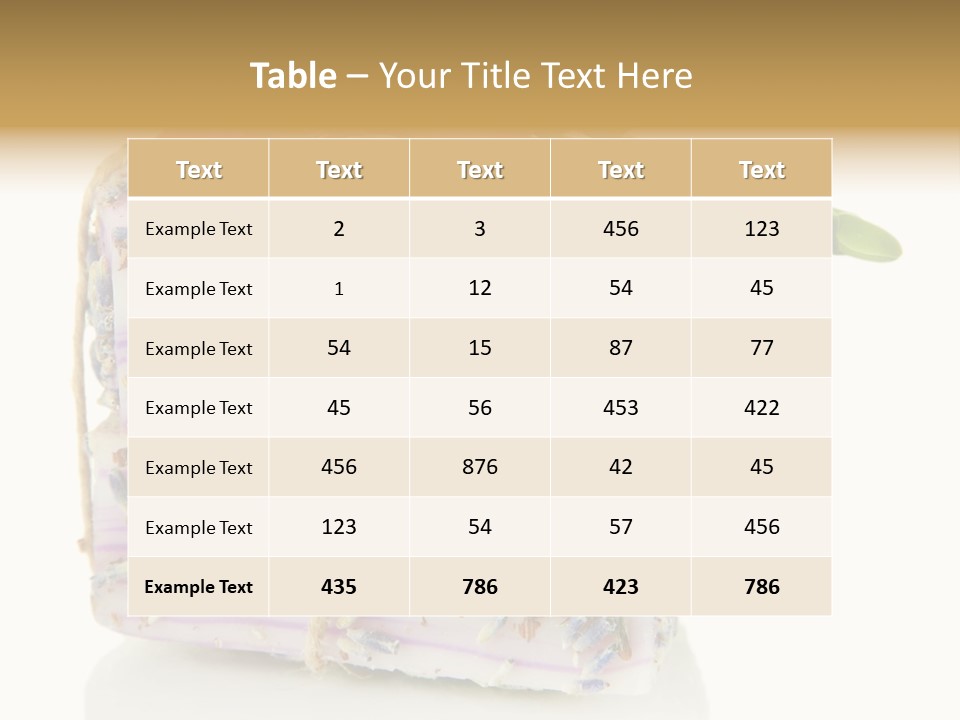 Table – Your Title Text Here

| Text | Text | Text | Text | Text |
|---|---|---|---|---|
| Example Text | 2 | 3 | 456 | 123 |
| Example Text | 1 | 12 | 54 | 45 |
| Example Text | 54 | 15 | 87 | 77 |
| Example Text | 45 | 56 | 453 | 422 |
| Example Text | 456 | 876 | 42 | 45 |
| Example Text | 123 | 54 | 57 | 456 |
| Example Text | 435 | 786 | 423 | 786 |